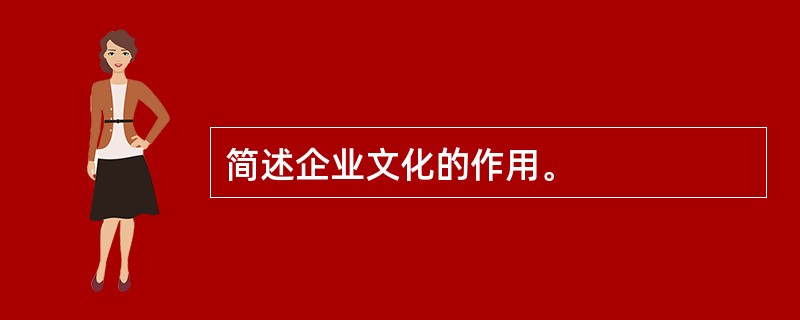 简述企业文化的作用。